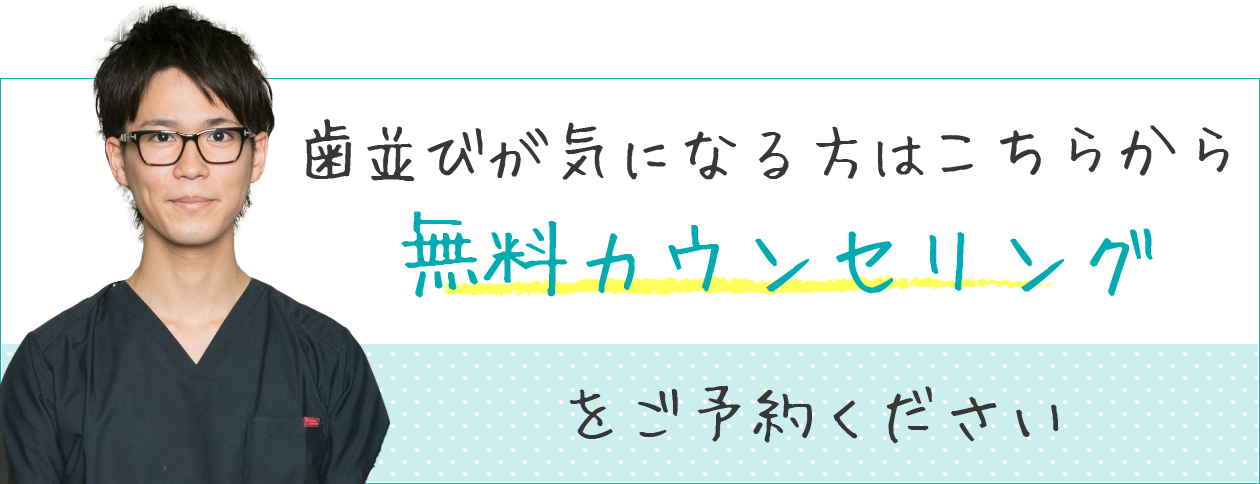 歯並びが気になる方はこちらから
無料カウンセリング
をご予約ください